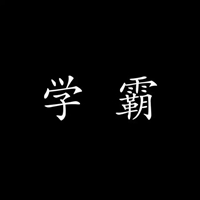 学 霸